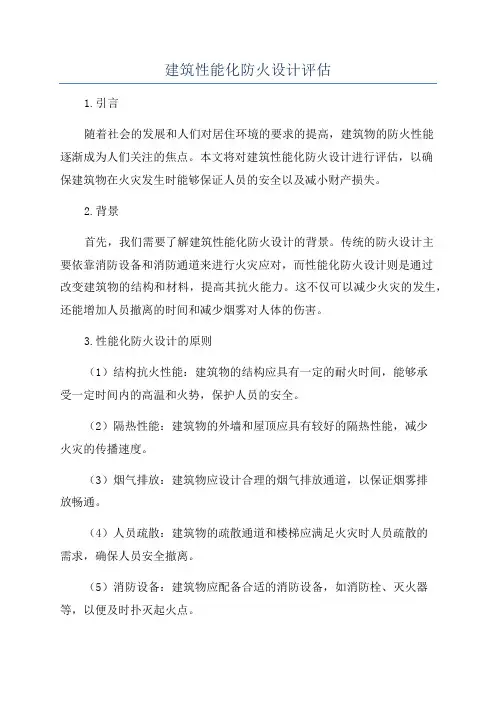 建筑性能化防火设计评估

1.引言

随着社会的发展和人们对居住环境的要求的提高，建筑物的防火性能逐渐成为人们关注的焦点。本文将对建筑性能化防火设计进行评估，以确保建筑物在火灾发生时能够保证人员的安全以及减小财产损失。

2.背景

首先，我们需要了解建筑性能化防火设计的背景。传统的防火设计主要依靠消防设备和消防通道来进行火灾应对，而性能化防火设计则是通过改变建筑物的结构和材料，提高其抗火能力。这不仅可以减少火灾的发生，还能增加人员撤离的时间和减少烟雾对人体的伤害。

3.性能化防火设计的原则

（1）结构抗火性能：建筑物的结构应具有一定的耐火时间，能够承受一定时间内的高温和火势，保护人员的安全。

（2）隔热性能：建筑物的外墙和屋顶应具有较好的隔热性能，减少火灾的传播速度。

（3）烟气排放：建筑物应设计合理的烟气排放通道，以保证烟雾排放畅通。

（4）人员疏散：建筑物的疏散通道和楼梯应满足火灾时人员疏散的需求，确保人员安全撤离。

（5）消防设备：建筑物应配备合适的消防设备，如消防栓、灭火器等，以便及时扑灭起火点。